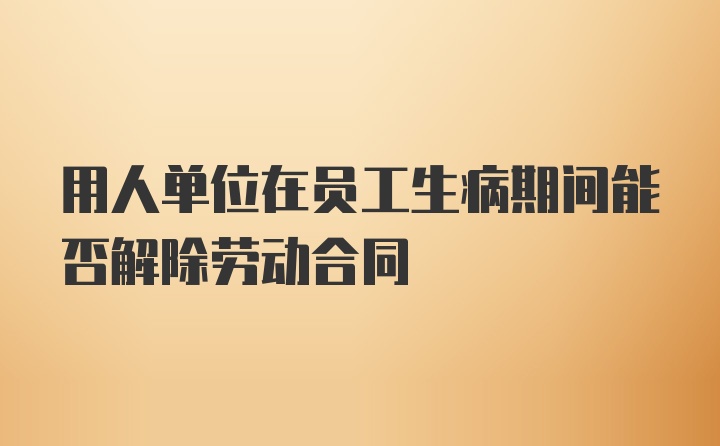 用人单位在员工生病期间能否解除劳动合同